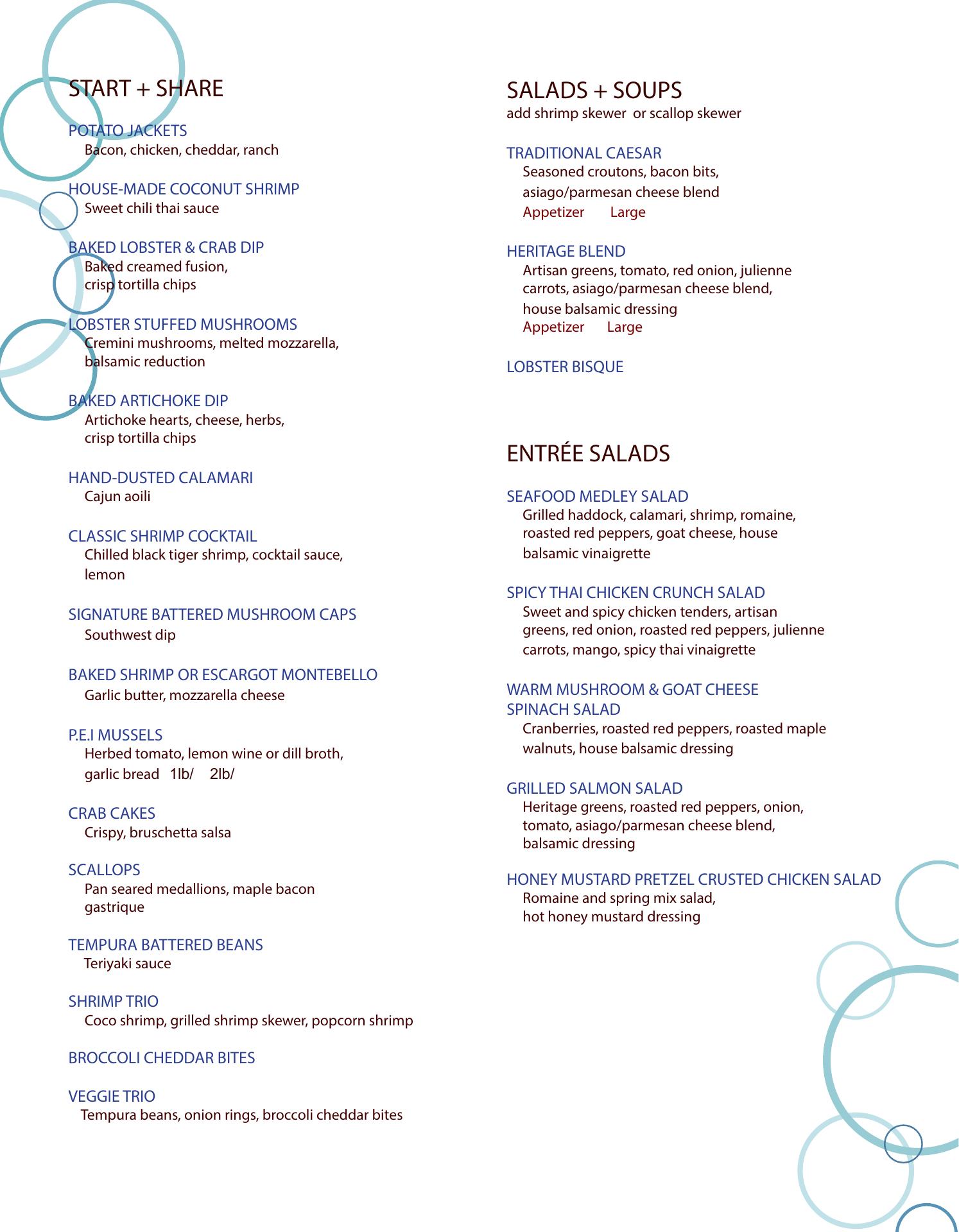 START + SHARE

POTATO JACKETS
Bacon, chicken, cheddar, ranch

HOUSE-MADE COCONUT SHRIMP
Sweet chili thai sauce

BAKED LOBSTER & CRAB DIP
Baked creamed fusion, crisp tortilla chips

LOBSTER STUFFED MUSHROOMS
Cremini mushrooms, melted mozzarella, balsamic reduction

BAKED ARTICHOKE DIP
Artichoke hearts, cheese, herbs, crisp tortilla chips

HAND-DUSTED CALAMARI
Cajun aoili

CLASSIC SHRIMP COCKTAIL
Chilled black tiger shrimp, cocktail sauce, lemon

SIGNATURE BATTERED MUSHROOM CAPS
Southwest dip

BAKED SHRIMP OR ESCARGOT MONTEBELLO
Garlic butter, mozzarella cheese

P.E.I MUSSELS
Herbed tomato, lemon wine or dill broth, garlic bread 1lb/ 2lb/

CRAB CAKES
Crispy, bruschetta salsa

SCALLOPS
Pan seared medallions, maple bacon gastrique

TEMPURA BATTERED BEANS
Teriyaki sauce

SHRIMP TRIO
Coco shrimp, grilled shrimp skewer, popcorn shrimp

BROCCOLI CHEDDAR BITES

VEGGIE TRIO
Tempura beans, onion rings, broccoli cheddar bites

SALADS + SOUPS
add shrimp skewer or scallop skewer

TRADITIONAL CAESAR
Seasoned croutons, bacon bits, asiago/parmesan cheese blend
Appetizer Large

HERITAGE BLEND
Artisan greens, tomato, red onion, julienne carrots, asiago/parmesan cheese blend, house balsamic dressing
Appetizer Large

LOBSTER BISQUE

ENTRÉE SALADS

SEAFOOD MEDLEY SALAD
Grilled haddock, calamari, shrimp, romaine, roasted red peppers, goat cheese, house balsamic vinaigrette

SPICY THAI CHICKEN CRUNCH SALAD
Sweet and spicy chicken tenders, artisan greens, red onion, roasted red peppers, julienne carrots, mango, spicy thai vinaigrette

WARM MUSHROOM & GOAT CHEESE SPINACH SALAD
Cranberries, roasted red peppers, roasted maple walnuts, house balsamic dressing

GRILLED SALMON SALAD
Heritage greens, roasted red peppers, onion, tomato, asiago/parmesan cheese blend, balsamic dressing

HONEY MUSTARD PRETZEL CRUSTED CHICKEN SALAD
Romaine and spring mix salad, hot honey mustard dressing